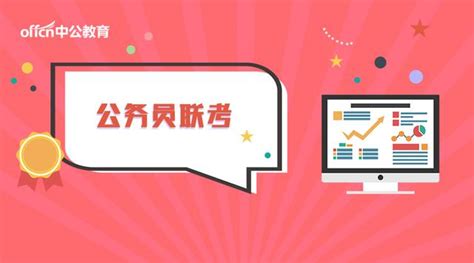 offcn中公教育

公务员联考